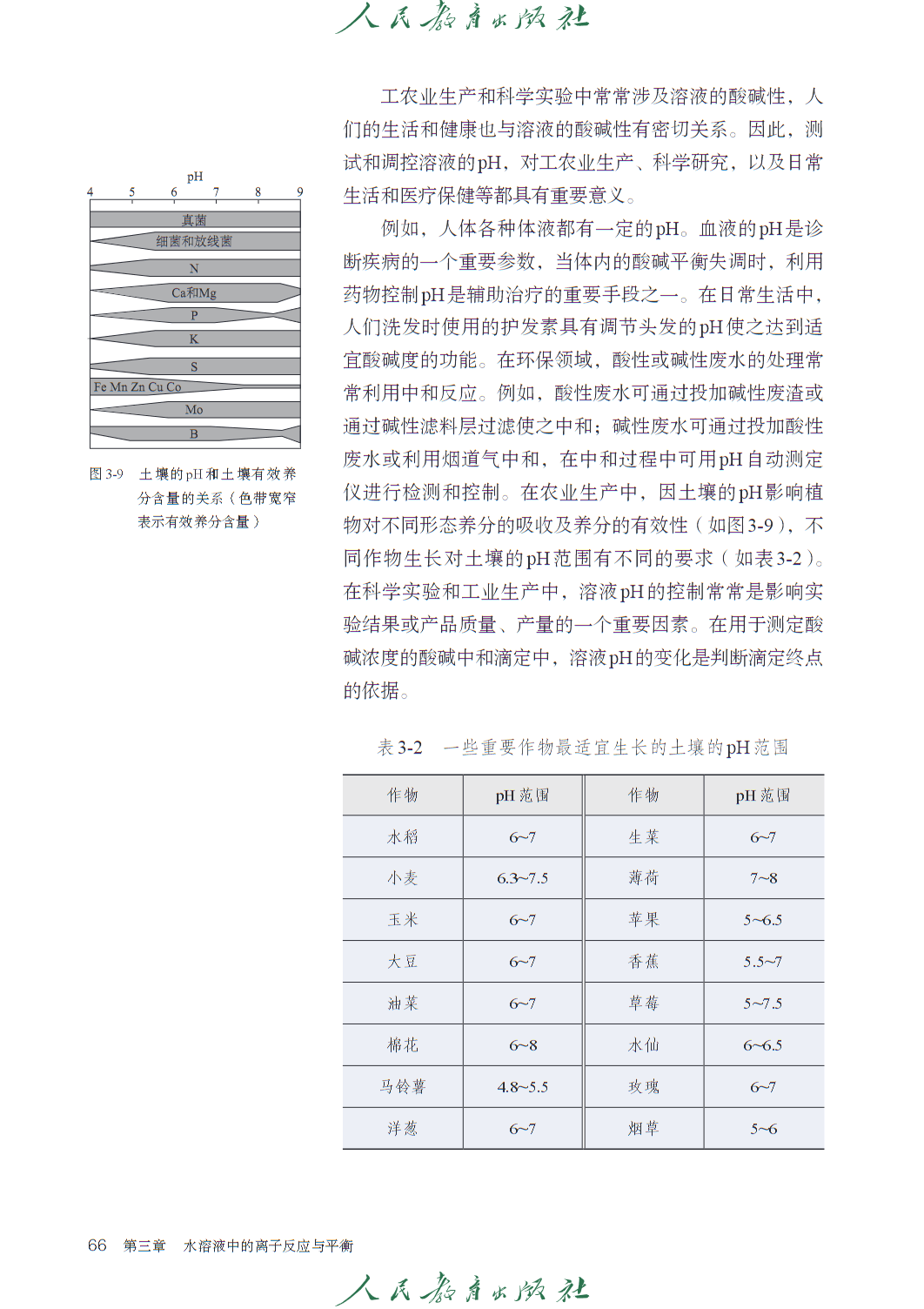 人民教育出版社

工农业生产和科学实验中常常涉及溶液的酸碱性，人们的生活和健康也与溶液的酸碱性有密切关系。因此，测试和调控溶液的pH，对工农业生产、科学研究，以及日常生活和医疗保健等都具有重要意义。

例如，人体各种体液都有一定的pH。血液的pH是诊断疾病的一个重要参数，当体内的酸碱平衡失调时，利用药物控制pH是辅助治疗的重要手段之一。在日常生活中，人们洗发时使用的护发素具有调节头发的pH使之达到适宜酸碱度的功能。在环保领域，酸性或碱性废水的处理常常利用中和反应。例如，酸性废水可通过投加碱性废渣或通过碱性滤料层过滤使之中和；碱性废水可通过投加酸性废水或利用烟道气中和，在中和过程中可用pH自动测定仪进行检测和控制。在农业生产中，因土壤的pH影响植物对不同形态养分的吸收及养分的有效性（如图3-9），不同作物生长对土壤的pH范围有不同的要求（如表3-2）。在科学实验和工业生产中，溶液pH的控制常常是影响实验结果或产品质量、产量的一个重要因素。在用于测定酸碱浓度的酸碱中和滴定中，溶液pH的变化是判断滴定终点的依据。

pH
4 5 6 7 8 9
真菌
细菌和放线菌
N
Ca和Mg
P
K
S
Fe Mn Zn Cu Co
Mo
B

图3-9 土壤的pH和土壤有效养分含量的关系（色带宽窄表示有效养分含量）

表3-2 一些重要作物最适宜生长的土壤的pH范围

| 作物 | pH范围 | 作物 | pH范围 |
|---|---|---|---|
| 水稻 | 6~7 | 生菜 | 6~7 |
| 小麦 | 6.3~7.5 | 薄荷 | 7~8 |
| 玉米 | 6~7 | 苹果 | 5~6.5 |
| 大豆 | 6~7 | 香蕉 | 5.5~7 |
| 油菜 | 6~7 | 草莓 | 5~7.5 |
| 棉花 | 6~8 | 水仙 | 6~6.5 |
| 马铃薯 | 4.8~5.5 | 玫瑰 | 6~7 |
| 洋葱 | 6~7 | 烟草 | 5~6 |

66 第三章 水溶液中的离子反应与平衡

人民教育出版社